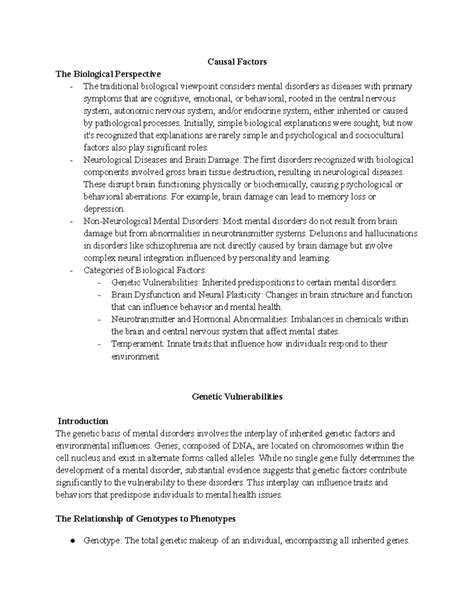 Causal Factors

The Biological Perspective

- The traditional biological viewpoint considers mental disorders as diseases with primary symptoms that are cognitive, emotional, or behavioral, rooted in the central nervous system, autonomic nervous system, and/or endocrine system, either inherited or caused by pathological processes. Initially, simple biological explanations were sought, but now it's recognized that explanations are rarely simple and psychological and sociocultural factors also play significant roles.
- Neurological Diseases and Brain Damage: The first disorders recognized with biological components involved gross brain tissue destruction, resulting in neurological diseases. These disrupt brain functioning physically or biochemically, causing psychological or behavioral aberrations. For example, brain damage can lead to memory loss or depression.
- Non-Neurological Mental Disorders: Most mental disorders do not result from brain damage but from abnormalities in neurotransmitter systems. Delusions and hallucinations in disorders like schizophrenia are not directly caused by brain damage but involve complex neural integration influenced by personality and learning.
- Categories of Biological Factors:
  - Genetic Vulnerabilities: Inherited predispositions to certain mental disorders.
  - Brain Dysfunction and Neural Plasticity: Changes in brain structure and function that can influence behavior and mental health.
  - Neurotransmitter and Hormonal Abnormalities: Imbalances in chemicals within the brain and central nervous system that affect mental states.
  - Temperament: Innate traits that influence how individuals respond to their environment.

Genetic Vulnerabilities

Introduction

The genetic basis of mental disorders involves the interplay of inherited genetic factors and environmental influences. Genes, composed of DNA, are located on chromosomes within the cell nucleus and exist in alternate forms called alleles. While no single gene fully determines the development of a mental disorder, substantial evidence suggests that genetic factors contribute significantly to the vulnerability to these disorders. This interplay can influence traits and behaviors that predispose individuals to mental health issues.

The Relationship of Genotypes to Phenotypes

● Genotype: The total genetic makeup of an individual, encompassing all inherited genes.